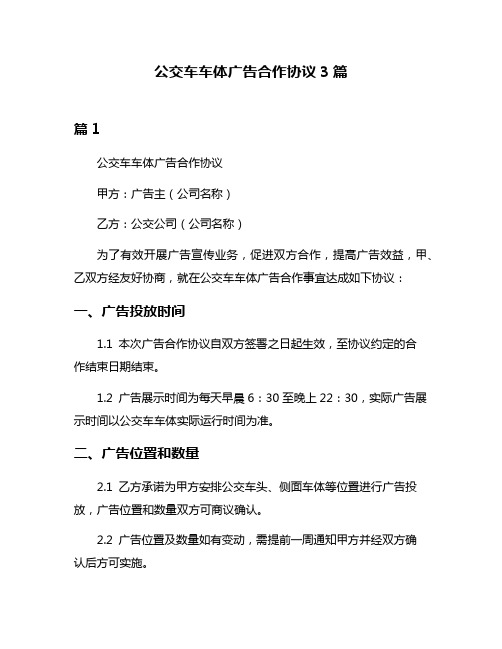 公交车车体广告合作协议 3 篇

篇 1

公交车车体广告合作协议

甲方：广告主（公司名称）

乙方：公交公司（公司名称）

为了有效开展广告宣传业务，促进双方合作，提高广告效益，甲、乙双方经友好协商，就在公交车车体广告合作事宜达成如下协议：

一、广告投放时间

1.1 本次广告合作协议自双方签署之日起生效，至协议约定的合作结束日期结束。

1.2 广告展示时间为每天早晨 6：30 至晚上 22：30，实际广告展示时间以公交车车体实际运行时间为准。

二、广告位置和数量

2.1 乙方承诺为甲方安排公交车头、侧面车体等位置进行广告投放，广告位置和数量双方可商议确认。

2.2 广告位置及数量如有变动，需提前一周通知甲方并经双方确认后方可实施。